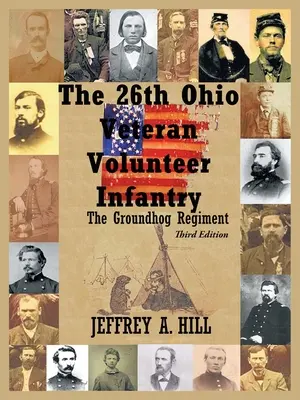 The 26th Ohio Veteran Volunteer Infantry

The Groundhog Regiment

Third Edition

JEFFREY A. HILL